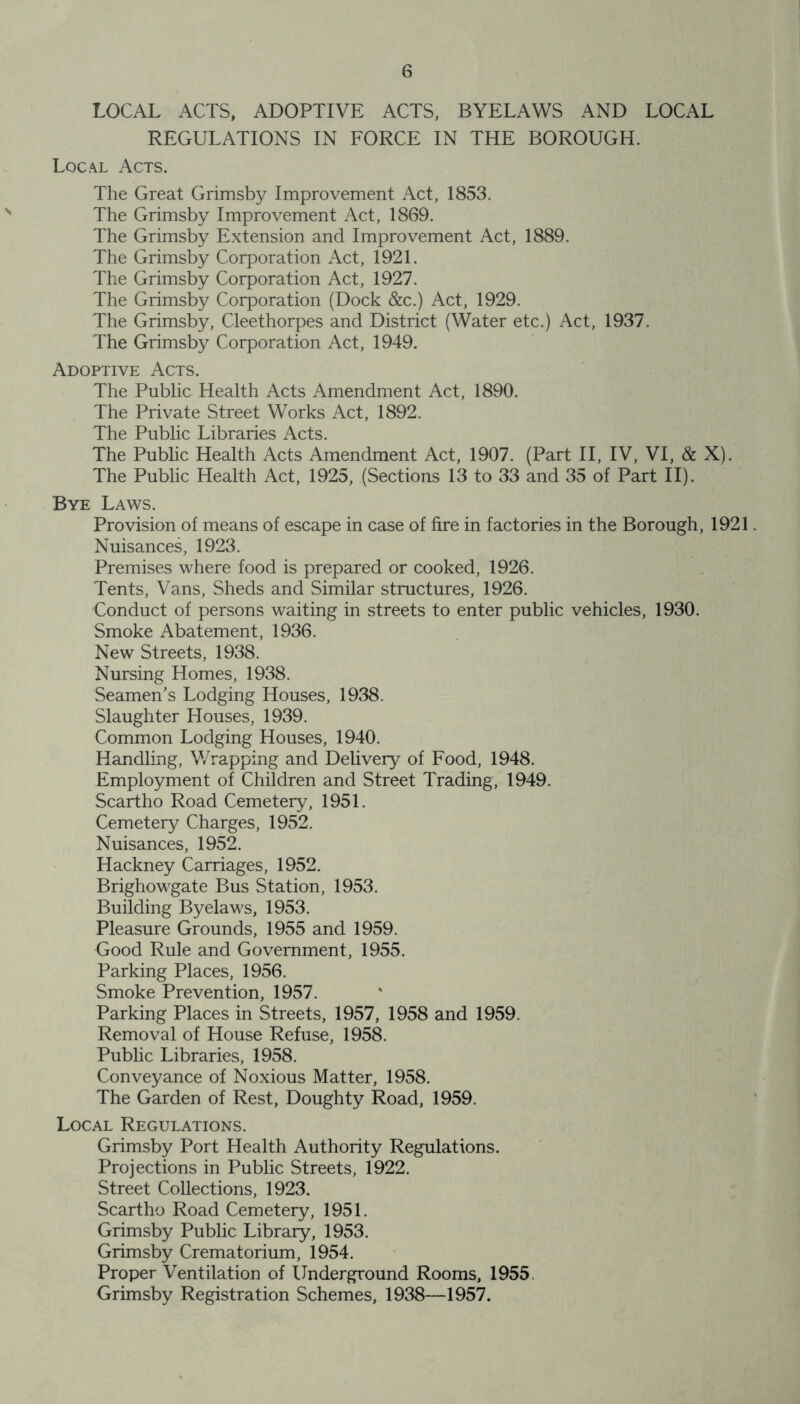 6

LOCAL ACTS, ADOPTIVE ACTS, BYELAWS AND LOCAL REGULATIONS IN FORCE IN THE BOROUGH.

Local Acts.

The Great Grimsby Improvement Act, 1853.
The Grimsby Improvement Act, 1869.
The Grimsby Extension and Improvement Act, 1889.
The Grimsby Corporation Act, 1921.
The Grimsby Corporation Act, 1927.
The Grimsby Corporation (Dock &c.) Act, 1929.
The Grimsby, Cleethorpes and District (Water etc.) Act, 1937.
The Grimsby Corporation Act, 1949.

Adoptive Acts.

The Public Health Acts Amendment Act, 1890.
The Private Street Works Act, 1892.
The Public Libraries Acts.
The Public Health Acts Amendment Act, 1907. (Part II, IV, VI, & X).
The Public Health Act, 1925, (Sections 13 to 33 and 35 of Part II).

Bye Laws.

Provision of means of escape in case of fire in factories in the Borough, 1921.
Nuisances, 1923.
Premises where food is prepared or cooked, 1926.
Tents, Vans, Sheds and Similar structures, 1926.
Conduct of persons waiting in streets to enter public vehicles, 1930.
Smoke Abatement, 1936.
New Streets, 1938.
Nursing Homes, 1938.
Seamen's Lodging Houses, 1938.
Slaughter Houses, 1939.
Common Lodging Houses, 1940.
Handling, Wrapping and Delivery of Food, 1948.
Employment of Children and Street Trading, 1949.
Scartho Road Cemetery, 1951.
Cemetery Charges, 1952.
Nuisances, 1952.
Hackney Carriages, 1952.
Brighowgate Bus Station, 1953.
Building Byelaws, 1953.
Pleasure Grounds, 1955 and 1959.
Good Rule and Government, 1955.
Parking Places, 1956.
Smoke Prevention, 1957.
Parking Places in Streets, 1957, 1958 and 1959.
Removal of House Refuse, 1958.
Public Libraries, 1958.
Conveyance of Noxious Matter, 1958.
The Garden of Rest, Doughty Road, 1959.

Local Regulations.

Grimsby Port Health Authority Regulations.
Projections in Public Streets, 1922.
Street Collections, 1923.
Scartho Road Cemetery, 1951.
Grimsby Public Library, 1953.
Grimsby Crematorium, 1954.
Proper Ventilation of Underground Rooms, 1955.
Grimsby Registration Schemes, 1938—1957.